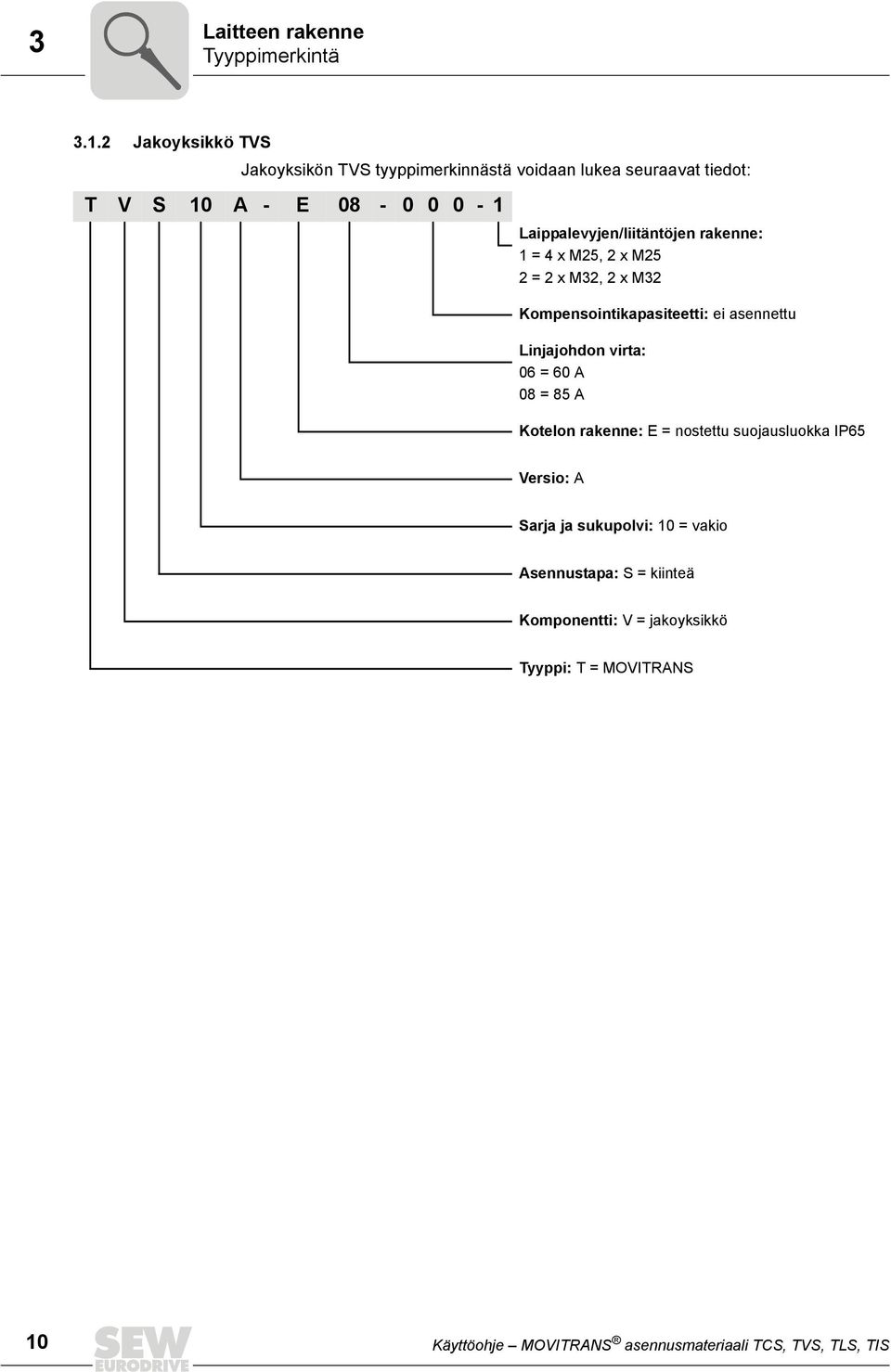 3

Laitteen rakenne
Tyyppimerkintä

3.1.2 Jakoyksikkö TVS

Jakoyksikön TVS tyyppimerkinnästä voidaan lukea seuraavat tiedot:

T V S 10 A - E 08 - 0 0 0 - 1

Laippalevyjen/liitäntöjen rakenne:
1 = 4 x M25, 2 x M25
2 = 2 x M32, 2 x M32

Kompensointikapasiteetti: ei asennettu

Linjajohdon virta:
06 = 60 A
08 = 85 A

Kotelon rakenne: E = nostettu suojausluokka IP65

Versio: A

Sarja ja sukupolvi: 10 = vakio

Asennustapa: S = kiinteä

Komponentti: V = jakoyksikkö

Tyyppi: T = MOVITRANS

10

SEW EURODRIVE

Käyttöohje – MOVITRANS® asennusmateriaali TCS, TVS, TLS, TIS